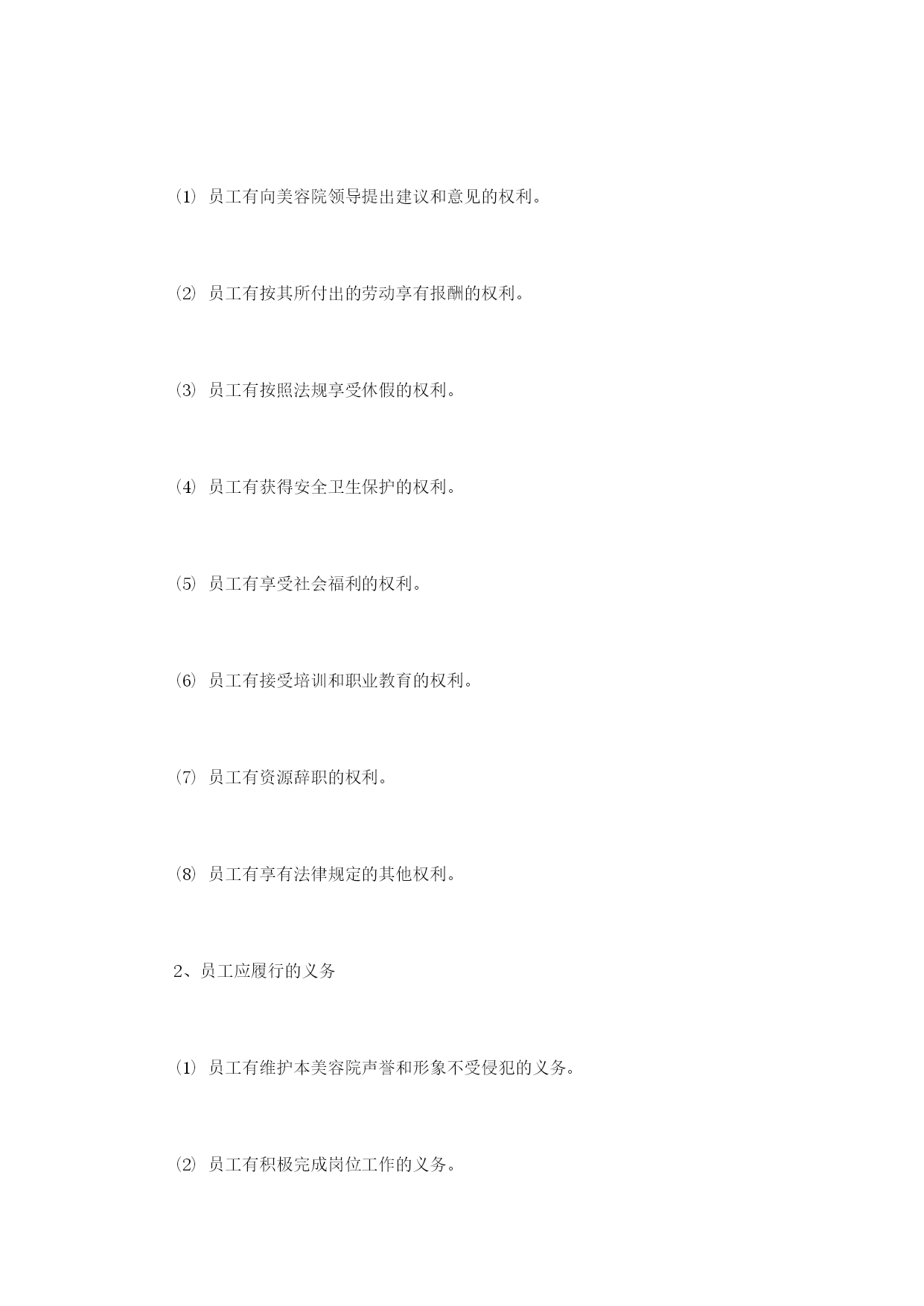 ⑴ 员工有向美容院领导提出建议和意见的权利。

⑵ 员工有按其所付出的劳动享有报酬的权利。

⑶ 员工有按照法规享受休假的权利。

⑷ 员工有获得安全卫生保护的权利。

⑸ 员工有享受社会福利的权利。

⑹ 员工有接受培训和职业教育的权利。

⑺ 员工有资源辞职的权利。

⑻ 员工有享有法律规定的其他权利。

2、员工应履行的义务

⑴ 员工有维护本美容院声誉和形象不受侵犯的义务。

⑵ 员工有积极完成岗位工作的义务。